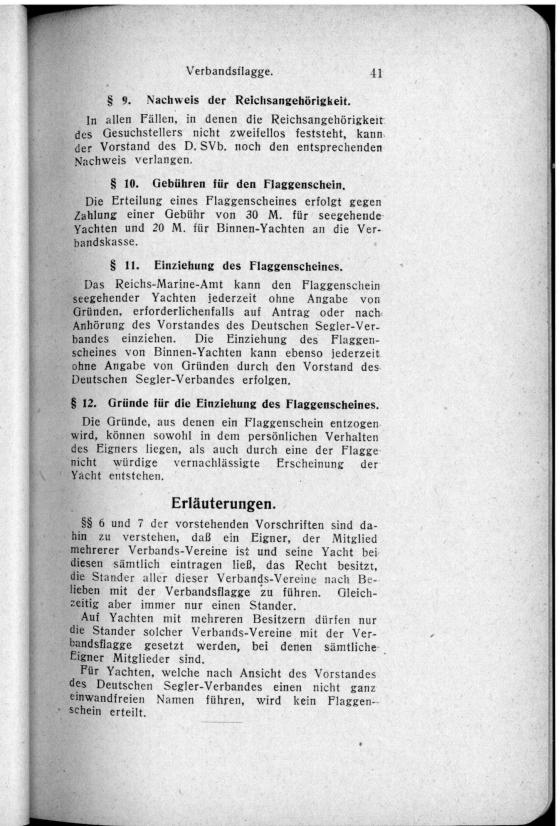 Verbandsflagge. 41

§ 9. Nachweis der Reichsangehörigkeit.

In allen Fällen, in denen die Reichsangehörigkeit des Gesuchstellers nicht zweifellos feststeht, kann der Vorstand des D. SVb. noch den entsprechenden Nachweis verlangen.

§ 10. Gebühren für den Flaggenschein.

Die Erteilung eines Flaggenscheines erfolgt gegen Zahlung einer Gebühr von 30 M. für seegehende Yachten und 20 M. für Binnen-Yachten an die Verbandskasse.

§ 11. Einziehung des Flaggenscheines.

Das Reichs-Marine-Amt kann den Flaggenschein seegehender Yachten jederzeit ohne Angabe von Gründen, erforderlichenfalls auf Antrag oder nach Anhörung des Vorstandes des Deutschen Segler-Verbandes einziehen. Die Einziehung des Flaggenscheines von Binnen-Yachten kann ebenso jederzeit ohne Angabe von Gründen durch den Vorstand des Deutschen Segler-Verbandes erfolgen.

§ 12. Gründe für die Einziehung des Flaggenscheines.

Die Gründe, aus denen ein Flaggenschein entzogen wird, können sowohl in dem persönlichen Verhalten des Eigners liegen, als auch durch eine der Flagge nicht würdige vernachlässigte Erscheinung der Yacht entstehen.

Erläuterungen.

§§ 6 und 7 der vorstehenden Vorschriften sind dahin zu verstehen, daß ein Eigner, der Mitglied mehrerer Verbands-Vereine ist und seine Yacht bei diesen sämtlich eintragen ließ, das Recht besitzt, die Stander aller dieser Verbands-Vereine nach Belieben mit der Verbandsflagge zu führen. Gleichzeitig aber immer nur einen Stander.

Auf Yachten mit mehreren Besitzern dürfen nur die Stander solcher Verbands-Vereine mit der Verbandsflagge gesetzt werden, bei denen sämtliche Eigner Mitglieder sind.

Für Yachten, welche nach Ansicht des Vorstandes des Deutschen Segler-Verbandes einen nicht ganz einwandfreien Namen führen, wird kein Flaggenschein erteilt.